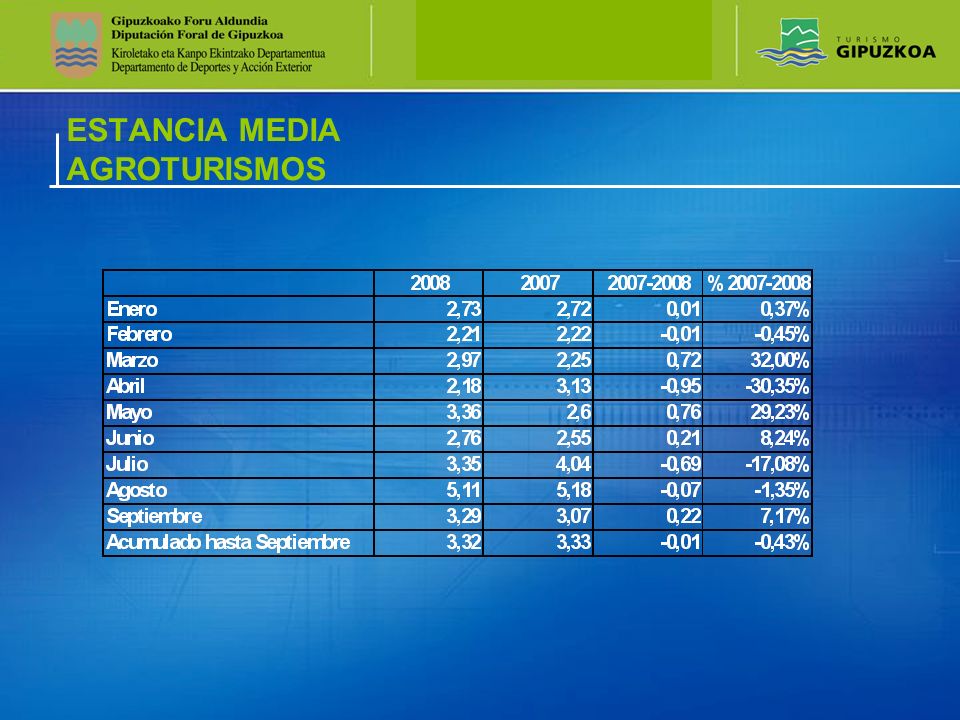 Gipuzkoako Foru Aldundia
Diputación Foral de Gipuzkoa
Kiroletako eta Kanpo Ekintzako Departamentua
Departamento de Deportes y Acción Exterior

TURISMO
GIPUZKOA

ESTANCIA MEDIA
AGROTURISMOS

| | 2008 | 2007 | 2007-2008 | % 2007-2008 |
|---|---|---|---|---|
| Enero | 2,73 | 2,72 | 0,01 | 0,37% |
| Febrero | 2,21 | 2,22 | -0,01 | -0,45% |
| Marzo | 2,97 | 2,25 | 0,72 | 32,00% |
| Abril | 2,18 | 3,13 | -0,95 | -30,35% |
| Mayo | 3,36 | 2,6 | 0,76 | 29,23% |
| Junio | 2,76 | 2,55 | 0,21 | 8,24% |
| Julio | 3,35 | 4,04 | -0,69 | -17,08% |
| Agosto | 5,11 | 5,18 | -0,07 | -1,35% |
| Septiembre | 3,29 | 3,07 | 0,22 | 7,17% |
| Acumulado hasta Septiembre | 3,32 | 3,33 | -0,01 | -0,43% |